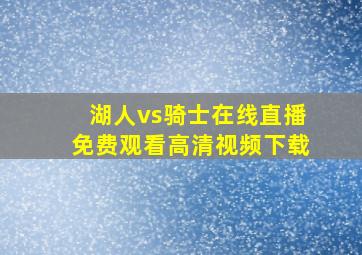 湖人vs骑士在线直播
免费观看高清视频下载